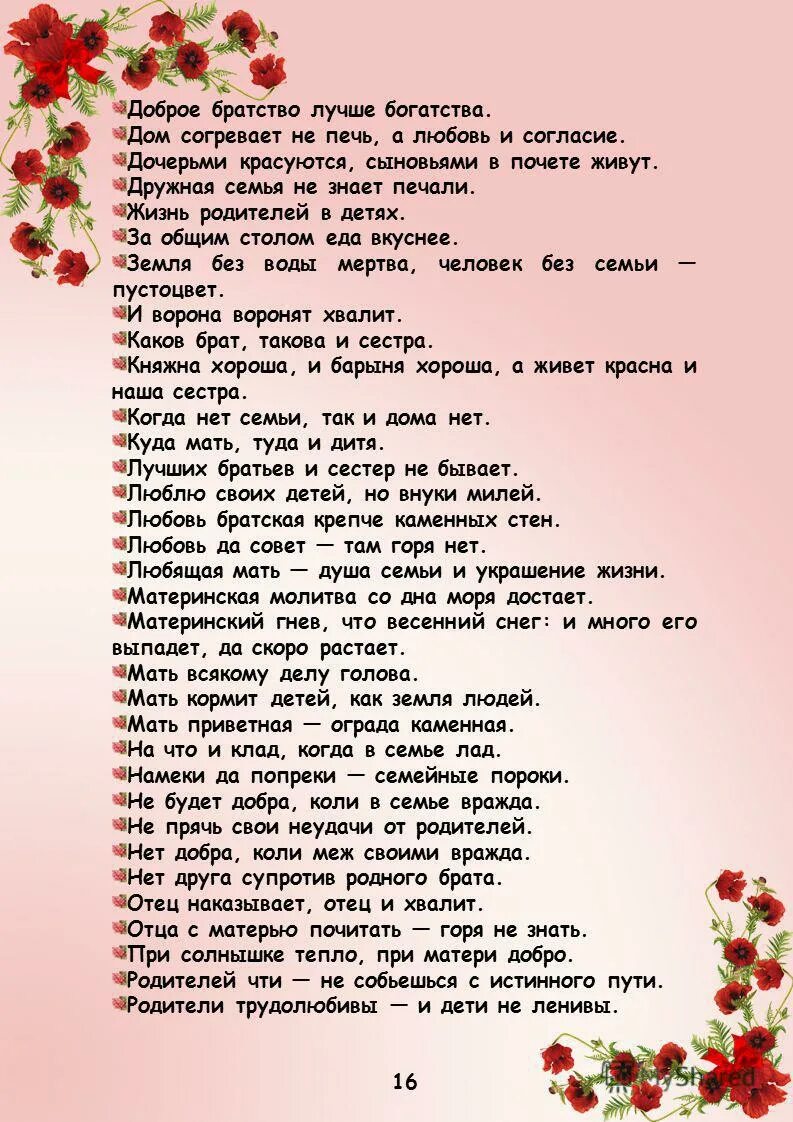 Доброе братство лучше богатства.
Дом согревает не печь, а любовь и согласие.
Дочерьми красуются, сыновьями в почете живут.
Дружная семья не знает печали.
Жизнь родителей в детях.
За общим столом еда вкуснее.
Земля без воды мертва, человек без семьи — пустоцвет.
И ворона воронят хвалит.
Каков брат, такова и сестра.
Княжна хороша, и барыня хороша, а живет красна и наша сестра.
Когда нет семьи, так и дома нет.
Куда мать, туда и дитя.
Лучших братьев и сестер не бывает.
Люблю своих детей, но внуки милей.
Любовь братская крепче каменных стен.
Любовь да совет — там горя нет.
Любящая мать — душа семьи и украшение жизни.
Материнская молитва со дна моря достает.
Материнский гнев, что весенний снег: и много его выпадет, да скоро растает.
Мать всякому делу голова.
Мать кормит детей, как земля людей.
Мать приветная — ограда каменная.
На что и клад, когда в семье лад.
Намеки да попреки — семейные пороки.
Не будет добра, коли в семье вражда.
Не прячь свои неудачи от родителей.
Нет добра, коли меж своими вражда.
Нет друга супротив родного брата.
Отец наказывает, отец и хвалит.
Отца с матерью почитать — горя не знать.
При солнышке тепло, при матери добро.
Родителей чти — не собьешься с истинного пути.
Родители трудолюбивы — и дети не ленивы.

16

MyShared